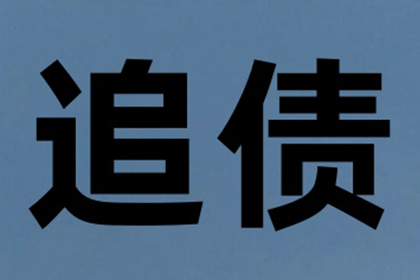 追债